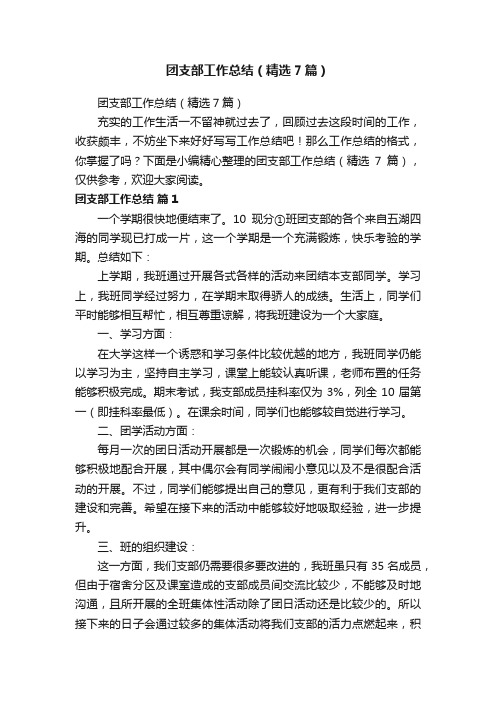 团支部工作总结（精选7篇）

团支部工作总结（精选7篇）

充实的工作生活一不留神就过去了，回顾过去这段时间的工作，收获颇丰，不妨坐下来好好写写工作总结吧！那么工作总结的格式，你掌握了吗？下面是小编精心整理的团支部工作总结（精选 7 篇），仅供参考，欢迎大家阅读。

团支部工作总结 篇1

一个学期很快地便结束了。10 现分①班团支部的各个来自五湖四海的同学现已打成一片，这一个学期是一个充满锻炼，快乐考验的学期。总结如下：

上学期，我班通过开展各式各样的活动来团结本支部同学。学习上，我班同学经过努力，在学期末取得骄人的成绩。生活上，同学们平时能够相互帮忙，相互尊重谅解，将我班建设为一个大家庭。

一、学习方面：

在大学这样一个诱惑和学习条件比较优越的地方，我班同学仍能以学习为主，坚持自主学习，课堂上能较认真听课，老师布置的任务能够积极完成。期末考试，我支部成员挂科率仅为 3%，列全 10 届第一（即挂科率最低）。在课余时间，同学们也能够较自觉进行学习。

二、团学活动方面：

每月一次的团日活动开展都是一次锻炼的机会，同学们每次都能够积极地配合开展，其中偶尔会有同学闹闹小意见以及不是很配合活动的开展。不过，同学们能够提出自己的意见，更有利于我们支部的建设和完善。希望在接下来的活动中能够较好地吸取经验，进一步提升。

三、班的组织建设：

这一方面，我们支部仍需要很多要改进的，我班虽只有 35 名成员，但由于宿舍分区及课室造成的支部成员间交流比较少，不能够及时地沟通，且所开展的全班集体性活动除了团日活动还是比较少的。所以接下来的日子会通过较多的集体活动将我们支部的活力点燃起来，积